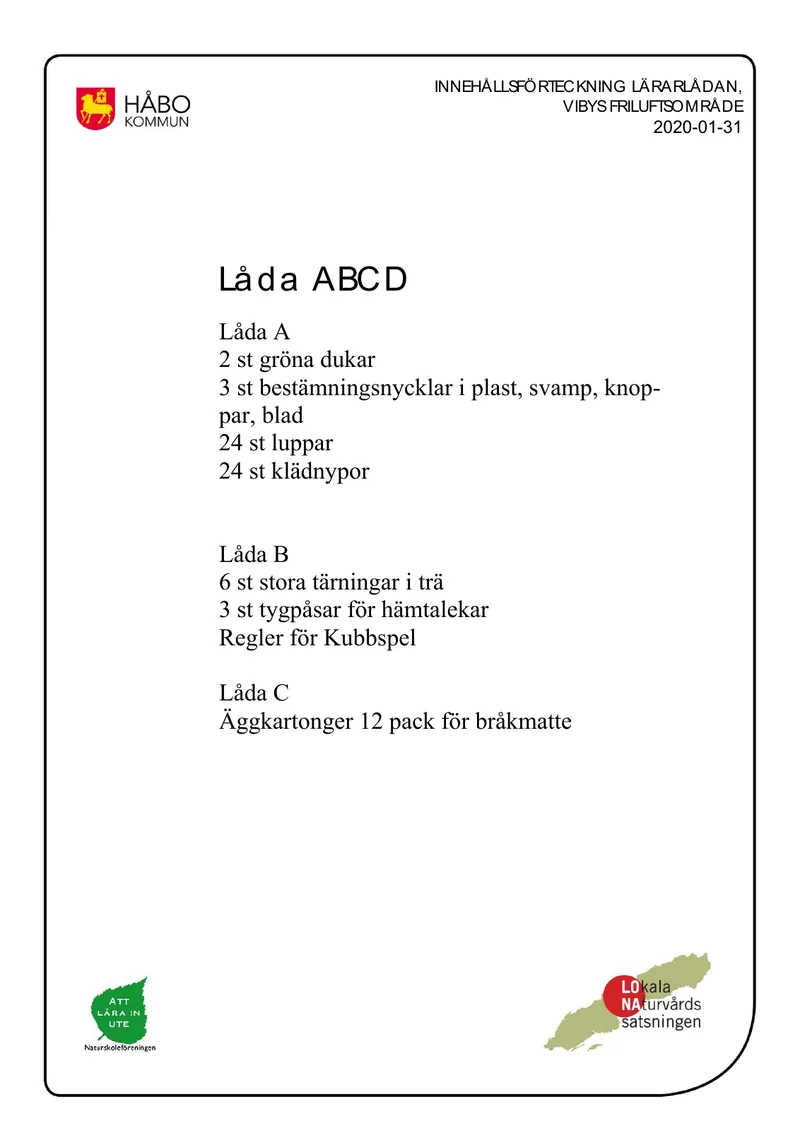 HÅBO
KOMMUN

INNEHÅLLSFÖRTECKNING LÄRARLÅDAN,
VIBYS FRILUFTSOMRÅDE
2020-01-31

Låda ABCD

Låda A
2 st gröna dukar
3 st bestämningsnycklar i plast, svamp, knoppar, blad
24 st luppar
24 st klädnypor

Låda B
6 st stora tärningar i trä
3 st tygpåsar för hämtalekar
Regler för Kubbspel

Låda C
Äggkartonger 12 pack för bråkmatte

ATT
LÄRA IN
UTE
Naturskoleföreningen

LOkala
NAturvårds
satsningen